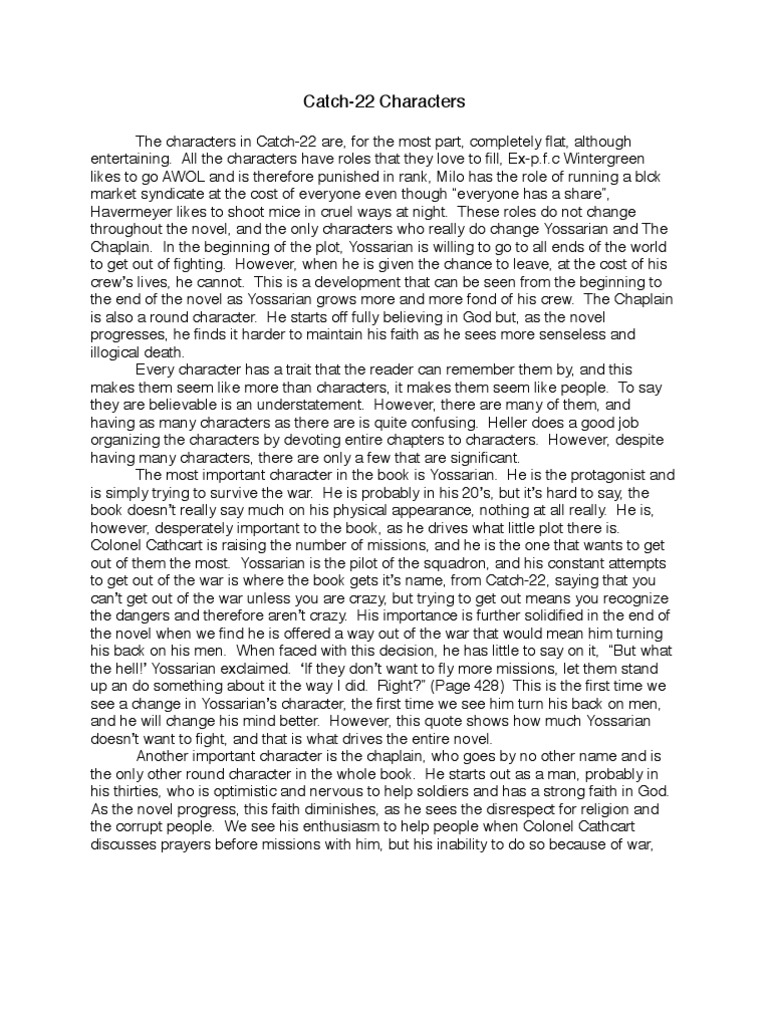 Catch-22 Characters

The characters in Catch-22 are, for the most part, completely flat, although entertaining. All the characters have roles that they love to fill, Ex-p.f.c Wintergreen likes to go AWOL and is therefore punished in rank, Milo has the role of running a blck market syndicate at the cost of everyone even though "everyone has a share", Havermeyer likes to shoot mice in cruel ways at night. These roles do not change throughout the novel, and the only characters who really do change Yossarian and The Chaplain. In the beginning of the plot, Yossarian is willing to go to all ends of the world to get out of fighting. However, when he is given the chance to leave, at the cost of his crew's lives, he cannot. This is a development that can be seen from the beginning to the end of the novel as Yossarian grows more and more fond of his crew. The Chaplain is also a round character. He starts off fully believing in God but, as the novel progresses, he finds it harder to maintain his faith as he sees more senseless and illogical death.

Every character has a trait that the reader can remember them by, and this makes them seem like more than characters, it makes them seem like people. To say they are believable is an understatement. However, there are many of them, and having as many characters as there are is quite confusing. Heller does a good job organizing the characters by devoting entire chapters to characters. However, despite having many characters, there are only a few that are significant.

The most important character in the book is Yossarian. He is the protagonist and is simply trying to survive the war. He is probably in his 20's, but it's hard to say, the book doesn't really say much on his physical appearance, nothing at all really. He is, however, desperately important to the book, as he drives what little plot there is. Colonel Cathcart is raising the number of missions, and he is the one that wants to get out of them the most. Yossarian is the pilot of the squadron, and his constant attempts to get out of the war is where the book gets it's name, from Catch-22, saying that you can't get out of the war unless you are crazy, but trying to get out means you recognize the dangers and therefore aren't crazy. His importance is further solidified in the end of the novel when we find he is offered a way out of the war that would mean him turning his back on his men. When faced with this decision, he has little to say on it, "But what the hell!' Yossarian exclaimed. 'If they don't want to fly more missions, let them stand up an do something about it the way I did. Right?" (Page 428) This is the first time we see a change in Yossarian's character, the first time we see him turn his back on men, and he will change his mind better. However, this quote shows how much Yossarian doesn't want to fight, and that is what drives the entire novel.

Another important character is the chaplain, who goes by no other name and is the only other round character in the whole book. He starts out as a man, probably in his thirties, who is optimistic and nervous to help soldiers and has a strong faith in God. As the novel progress, this faith diminishes, as he sees the disrespect for religion and the corrupt people. We see his enthusiasm to help people when Colonel Cathcart discusses prayers before missions with him, but his inability to do so because of war,